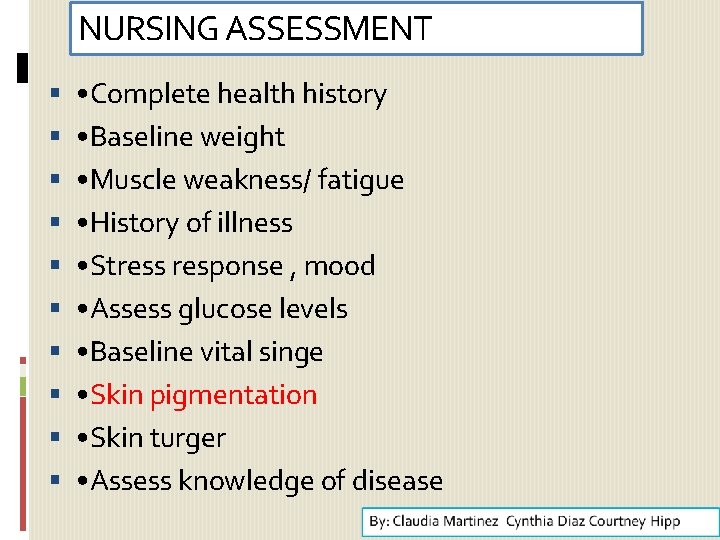 NURSING ASSESSMENT

• •Complete health history
• •Baseline weight
• •Muscle weakness/ fatigue
• •History of illness
• •Stress response , mood
• •Assess glucose levels
• •Baseline vital singe
• •Skin pigmentation
• •Skin turger
• •Assess knowledge of disease

By: Claudia Martinez Cynthia Diaz Courtney Hipp